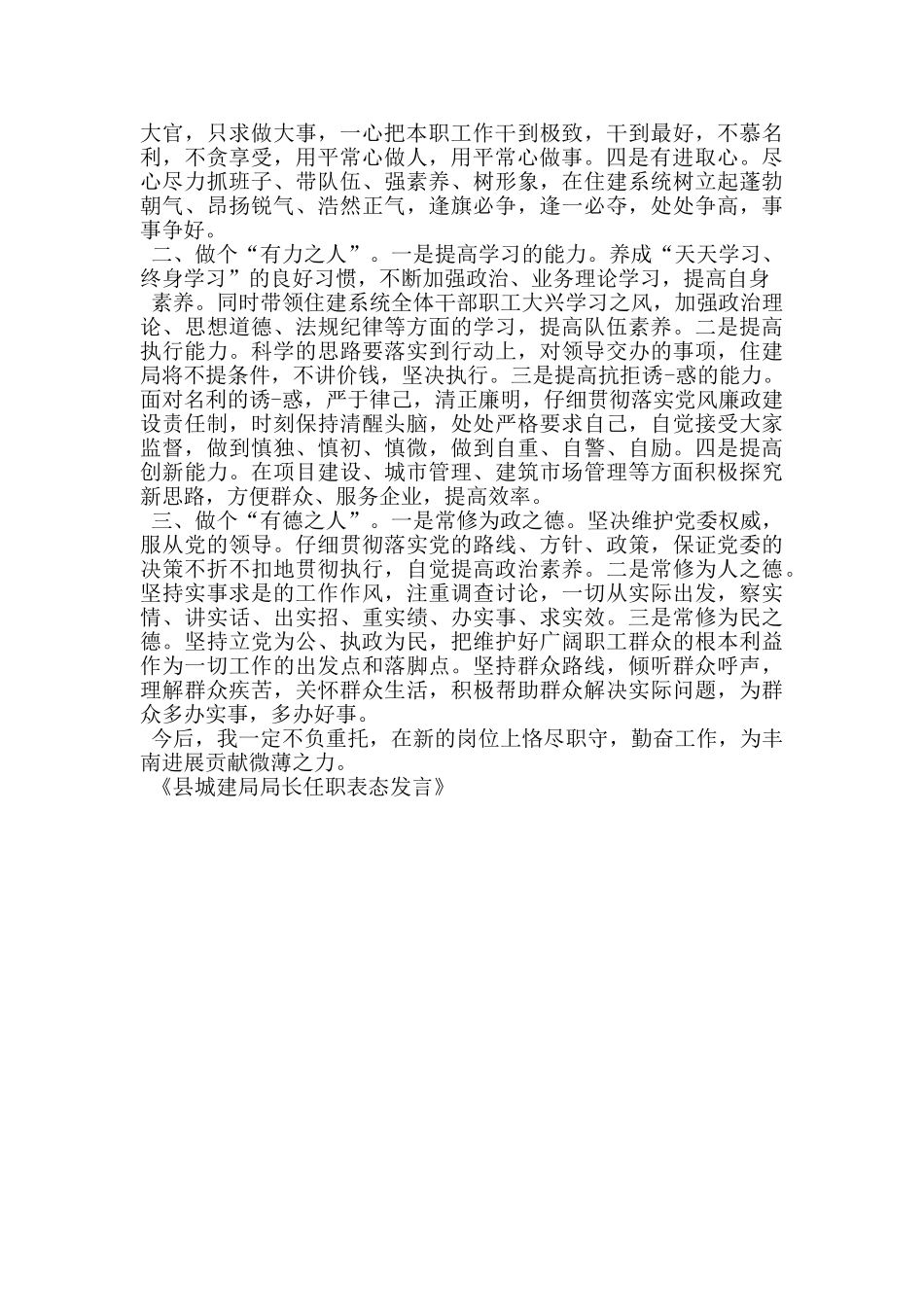 大官，只求做大事，一心把本职工作干到极致，干到最好，不慕名利，不贪享受，用平常心做人，用平常心做事。四是有进取心。尽心尽力抓班子、带队伍、强素养、树形象，在住建系统树立起蓬勃朝气、昂扬锐气、浩然正气，逢旗必争，逢一必夺，处处争高，事事争好。

二、做个“有力之人”。一是提高学习的能力。养成“天天学习、终身学习”的良好习惯，不断加强政治、业务理论学习，提高自身素养。同时带领住建系统全体干部职工大兴学习之风，加强政治理论、思想道德、法规纪律等方面的学习，提高队伍素养。二是提高执行能力。科学的思路要落实到行动上，对领导交办的事项，住建局将不提条件，不讲价钱，坚决执行。三是提高抗拒诱-惑的能力。面对名利的诱-惑，严于律己，清正廉明，仔细贯彻落实党风廉政建设责任制，时刻保持清醒头脑，处处严格要求自己，自觉接受大家监督，做到慎独、慎初、慎微，做到自重、自警、自励。四是提高创新能力。在项目建设、城市管理、建筑市场管理等方面积极探究新思路，方便群众、服务企业，提高效率。

三、做个“有德之人”。一是常修为政之德。坚决维护党委权威，服从党的领导。仔细贯彻落实党的路线、方针、政策，保证党委的决策不折不扣地贯彻执行，自觉提高政治素养。二是常修为人之德。坚持实事求是的工作作风，注重调查讨论，一切从实际出发，察实情、讲实话、出实招、重实绩、办实事、求实效。三是常修为民之德。坚持立党为公、执政为民，把维护好广阔职工群众的根本利益作为一切工作的出发点和落脚点。坚持群众路线，倾听群众呼声，理解群众疾苦，关怀群众生活，积极帮助群众解决实际问题，为群众多办实事，多办好事。

今后，我一定不负重托，在新的岗位上恪尽职守，勤奋工作，为丰南进展贡献微薄之力。

《县城建局局长任职表态发言》